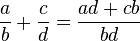 $\frac{a}{b} + \frac{c}{d} = \frac{ad + cb}{bd}$